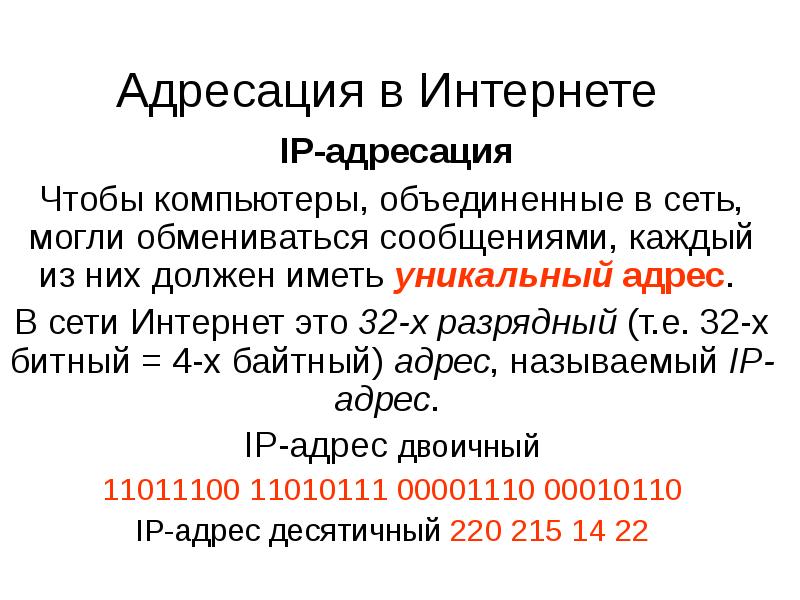 Адресация в Интернете

IP-адресация

Чтобы компьютеры, объединенные в сеть, могли обмениваться сообщениями, каждый из них должен иметь уникальный адрес.

В сети Интернет это 32-х разрядный (т.е. 32-х битный = 4-х байтный) адрес, называемый IP-адрес.

IP-адрес двоичный

11011100 11010111 00001110 00010110

IP-адрес десятичный 220 215 14 22